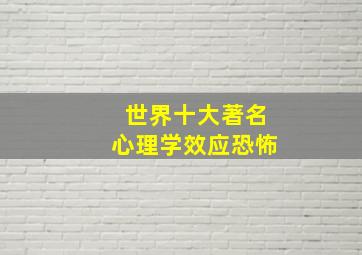 世界十大著名
心理学效应恐怖